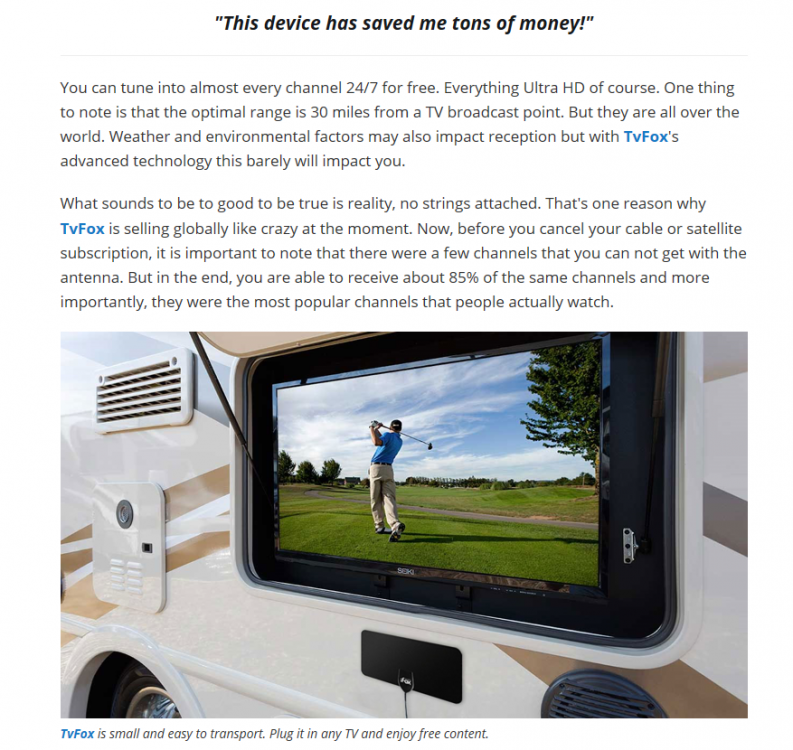 "This device has saved me tons of money!"

You can tune into almost every channel 24/7 for free. Everything Ultra HD of course. One thing to note is that the optimal range is 30 miles from a TV broadcast point. But they are all over the world. Weather and environmental factors may also impact reception but with TvFox's advanced technology this barely will impact you.

What sounds to be to good to be true is reality, no strings attached. That's one reason why TvFox is selling globally like crazy at the moment. Now, before you cancel your cable or satellite subscription, it is important to note that there were a few channels that you can not get with the antenna. But in the end, you are able to receive about 85% of the same channels and more importantly, they were the most popular channels that people actually watch.

SEIKI

TvFox is small and easy to transport. Plug it in any TV and enjoy free content.